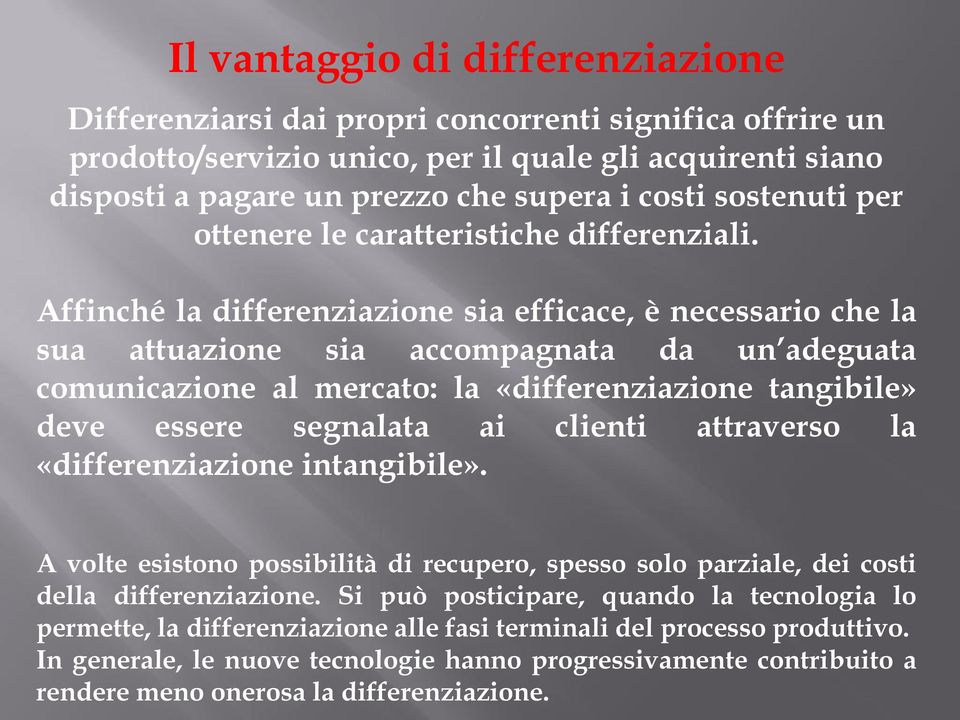 Il vantaggio di differenziazione

Differenziarsi dai propri concorrenti significa offrire un prodotto/servizio unico, per il quale gli acquirenti siano disposti a pagare un prezzo che supera i costi sostenuti per ottenere le caratteristiche differenziali.

Affinché la differenziazione sia efficace, è necessario che la sua attuazione sia accompagnata da un'adeguata comunicazione al mercato: la «differenziazione tangibile» deve essere segnalata ai clienti attraverso la «differenziazione intangibile».

A volte esistono possibilità di recupero, spesso solo parziale, dei costi della differenziazione. Si può posticipare, quando la tecnologia lo permette, la differenziazione alle fasi terminali del processo produttivo.
In generale, le nuove tecnologie hanno progressivamente contribuito a rendere meno onerosa la differenziazione.